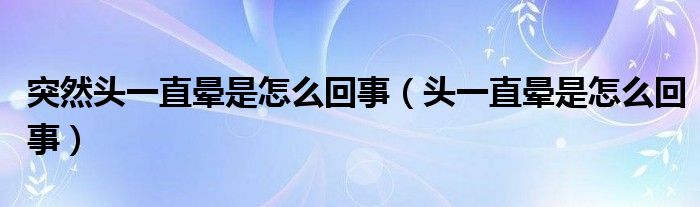 突然头一直晕是怎么回事（头一直晕是怎么回事）